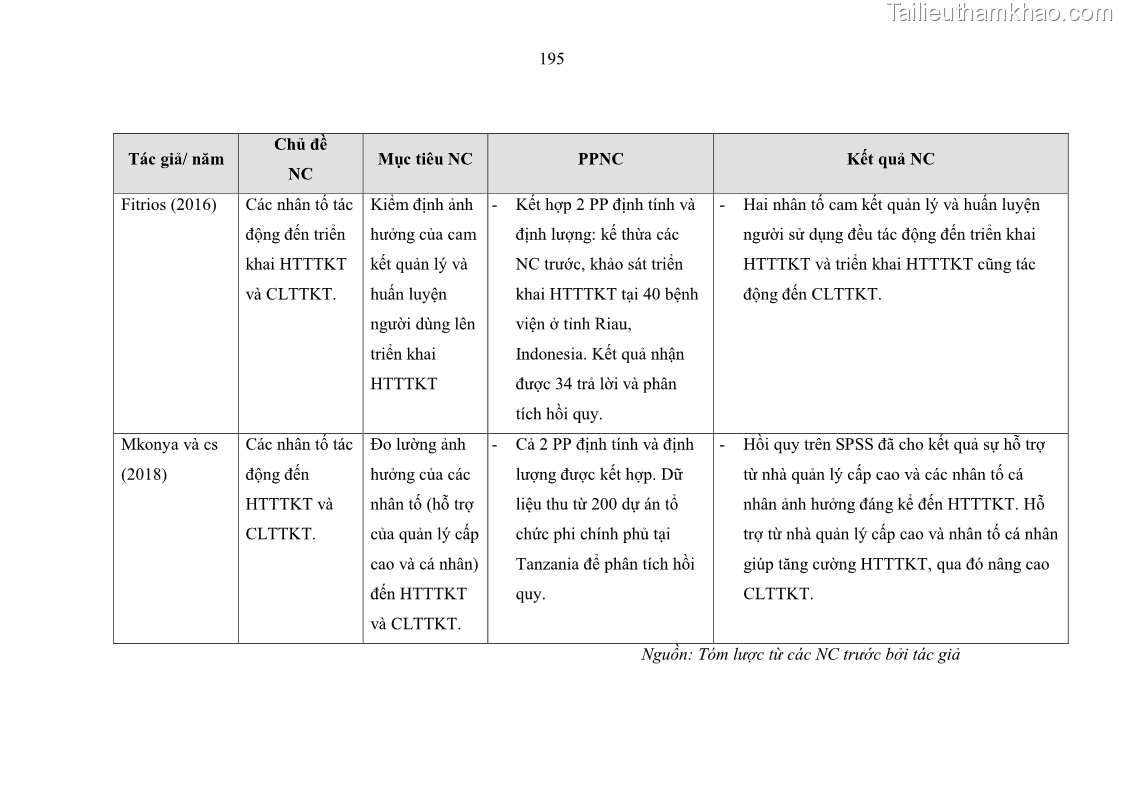 Tailieuthamkhao.com

195

| Tác giả/ năm | Chủ đề NC | Mục tiêu NC | PPNC | Kết quả NC |
|---|---|---|---|---|
| Fitrios (2016) | Các nhân tố tác động đến triển khai HTTTKT và CLTTKT. | Kiểm định ảnh hưởng của cam kết quản lý và huấn luyện người dùng lên triển khai HTTTKT | - Kết hợp 2 PP định tính và định lượng: kế thừa các NC trước, khảo sát triển khai HTTTKT tại 40 bệnh viện ở tỉnh Riau, Indonesia. Kết quả nhận được 34 trả lời và phân tích hồi quy. | - Hai nhân tố cam kết quản lý và huấn luyện người sử dụng đều tác động đến triển khai HTTTKT và triển khai HTTTKT cũng tác động đến CLTTKT. |
| Mkonya và cs (2018) | Các nhân tố tác động đến HTTTKT và CLTTKT. | Đo lường ảnh hưởng của các nhân tố (hỗ trợ của quản lý cấp cao và cá nhân) đến HTTTKT và CLTTKT. | - Cả 2 PP định tính và định lượng được kết hợp. Dữ liệu thu từ 200 dự án tổ chức phi chính phủ tại Tanzania để phân tích hồi quy. | - Hồi quy trên SPSS đã cho kết quả sự hỗ trợ từ nhà quản lý cấp cao và các nhân tố cá nhân ảnh hưởng đáng kể đến HTTTKT. Hỗ trợ từ nhà quản lý cấp cao và nhân tố cá nhân giúp tăng cường HTTTKT, qua đó nâng cao CLTTKT. |

Nguồn: Tóm lược từ các NC trước bởi tác giả